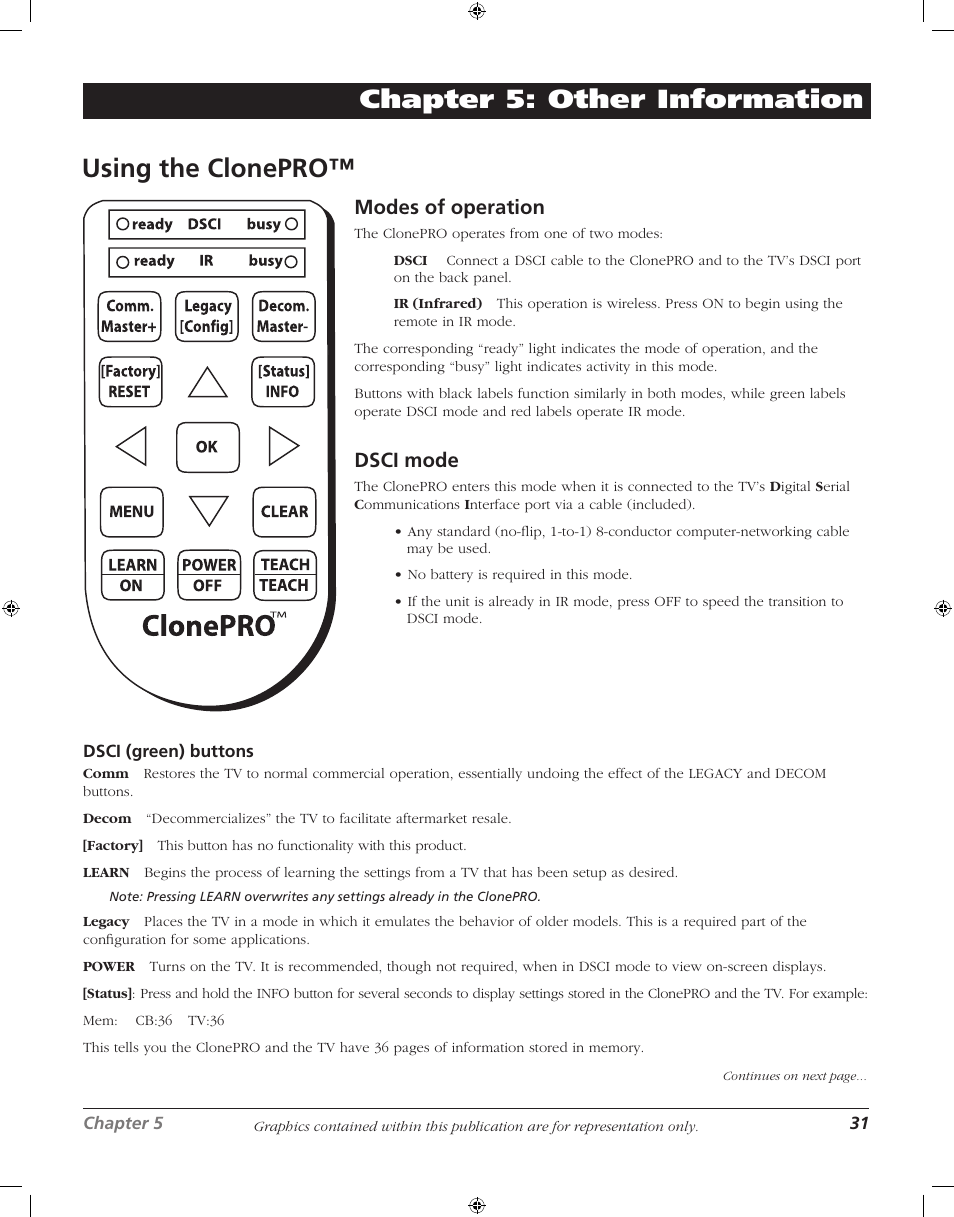 Chapter 5: Other Information

Using the ClonePRO™

ready DSCI busy

ready IR busy

Comm. Master+

Legacy [Config]

Decom. Master-

[Factory] RESET

[Status] INFO

OK

MENU

CLEAR

LEARN ON

POWER OFF

TEACH TEACH

ClonePRO™

Modes of operation

The ClonePRO operates from one of two modes:

DSCI Connect a DSCI cable to the ClonePRO and to the TV's DSCI port on the back panel.

IR (Infrared) This operation is wireless. Press ON to begin using the remote in IR mode.

The corresponding "ready" light indicates the mode of operation, and the corresponding "busy" light indicates activity in this mode.

Buttons with black labels function similarly in both modes, while green labels operate DSCI mode and red labels operate IR mode.

DSCI mode

The ClonePRO enters this mode when it is connected to the TV's Digital Serial Communications Interface port via a cable (included).

• Any standard (no-flip, 1-to-1) 8-conductor computer-networking cable may be used.

• No battery is required in this mode.

• If the unit is already in IR mode, press OFF to speed the transition to DSCI mode.

DSCI (green) buttons

Comm Restores the TV to normal commercial operation, essentially undoing the effect of the LEGACY and DECOM buttons.

Decom "Decommercializes" the TV to facilitate aftermarket resale.

[Factory] This button has no functionality with this product.

LEARN Begins the process of learning the settings from a TV that has been setup as desired.

Note: Pressing LEARN overwrites any settings already in the ClonePRO.

Legacy Places the TV in a mode in which it emulates the behavior of older models. This is a required part of the configuration for some applications.

POWER Turns on the TV. It is recommended, though not required, when in DSCI mode to view on-screen displays.

[Status]: Press and hold the INFO button for several seconds to display settings stored in the ClonePRO and the TV. For example:

Mem: CB:36 TV:36

This tells you the ClonePRO and the TV have 36 pages of information stored in memory.

Continues on next page...

Chapter 5

Graphics contained within this publication are for representation only.

31